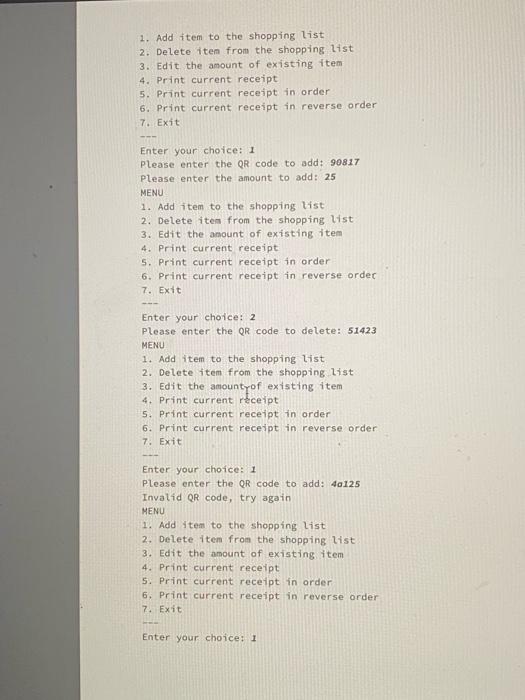 1. Add item to the shopping list
2. Delete item from the shopping list
3. Edit the amount of existing item
4. Print current receipt
5. Print current receipt in order
6. Print current receipt in reverse order
7. Exit
---
Enter your choice: 1
Please enter the QR code to add: 90817
Please enter the amount to add: 25
MENU
1. Add item to the shopping list
2. Delete item from the shopping list
3. Edit the amount of existing item
4. Print current receipt
5. Print current receipt in order
6. Print current receipt in reverse order
7. Exit
---
Enter your choice: 2
Please enter the QR code to delete: 51423
MENU
1. Add item to the shopping list
2. Delete item from the shopping list
3. Edit the amount of existing item
4. Print current receipt
5. Print current receipt in order
6. Print current receipt in reverse order
7. Exit
---
Enter your choice: 1
Please enter the QR code to add: 4a125
Invalid QR code, try again
MENU
1. Add item to the shopping list
2. Delete item from the shopping list
3. Edit the amount of existing item
4. Print current receipt
5. Print current receipt in order
6. Print current receipt in reverse order
7. Exit
---
Enter your choice: 1